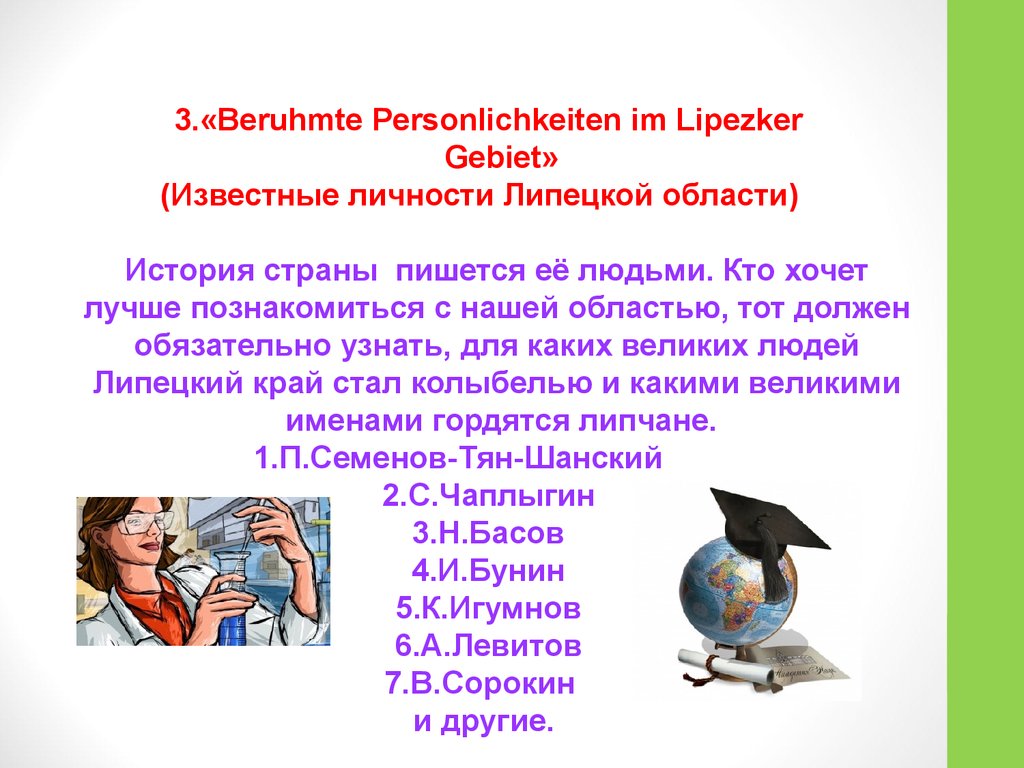 3.«Beruhmte Personlichkeiten im Lipezker Gebiet»
(Известные личности Липецкой области)

История страны пишется её людьми. Кто хочет лучше познакомиться с нашей областью, тот должен обязательно узнать, для каких великих людей Липецкий край стал колыбелью и какими великими именами гордятся липчане.
1.П.Семенов-Тян-Шанский
2.С.Чаплыгин
3.Н.Басов
4.И.Бунин
5.К.Игумнов
6.А.Левитов
7.В.Сорокин
и другие.